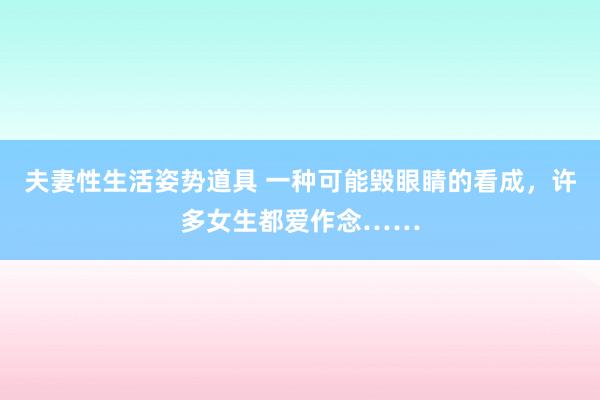 夫妻性生活姿势道具 一种可能毁眼睛的看成，许多女生都爱作念……